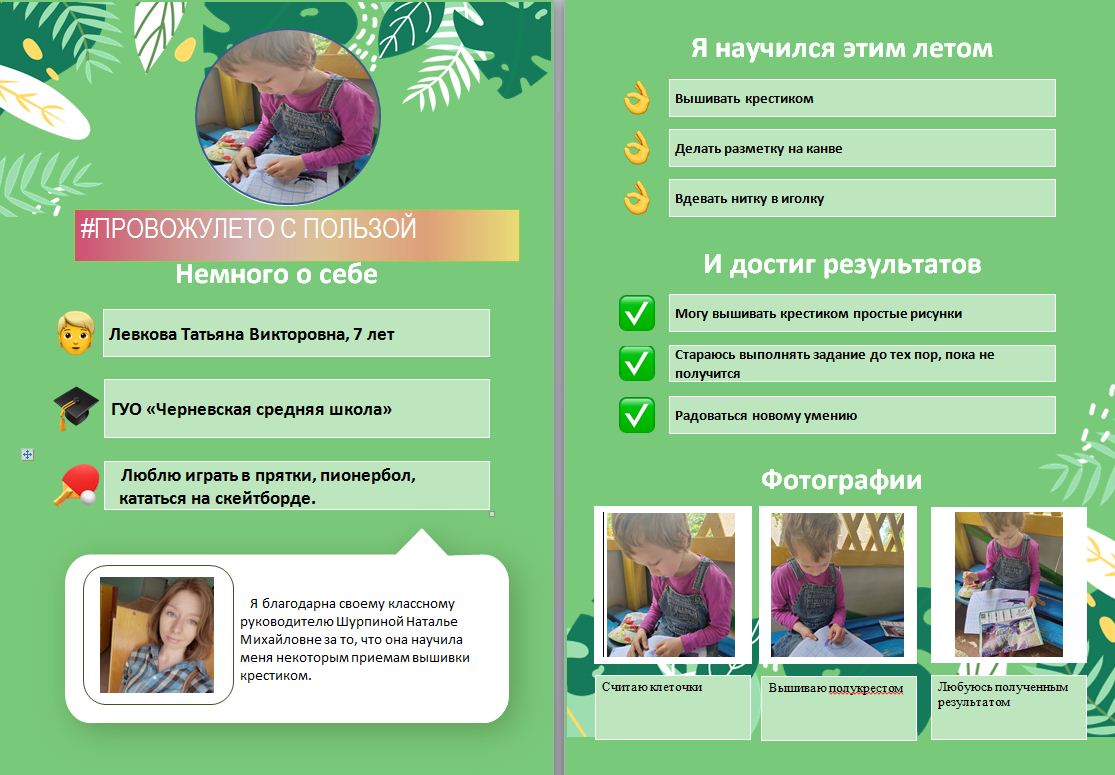 #ПРОВОЖУЛЕТО С ПОЛЬЗОЙ

Немного о себе

Левкова Татьяна Викторовна, 7 лет

ГУО «Черневская средняя школа»

Люблю играть в прятки, пионербол, кататься на скейтборде.

Я благодарна своему классному руководителю Шурпиной Наталье Михайловне за то, что она научила меня некоторым приемам вышивки крестиком.

Я научился этим летом

Вышивать крестиком

Делать разметку на канве

Вдевать нитку в иголку

И достиг результатов

Могу вышивать крестиком простые рисунки

Стараюсь выполнять задание до тех пор, пока не получится

Радоваться новому умению

Фотографии

Считаю клеточки

Вышиваю полукрестом

Любуюсь полученным результатом